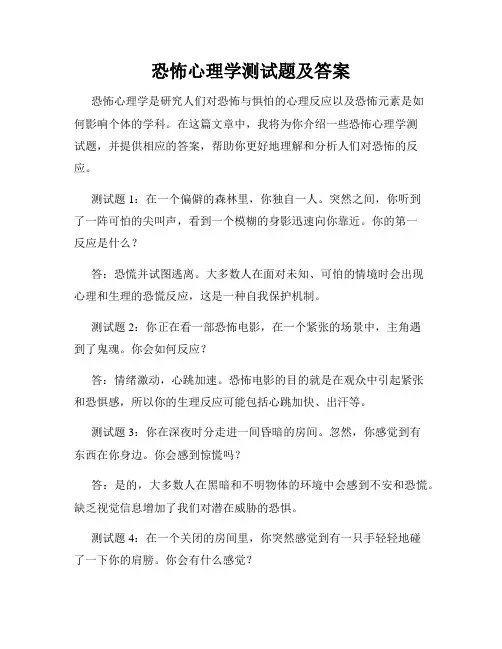 恐怖心理学测试题及答案

恐怖心理学是研究人们对恐怖与惧怕的心理反应以及恐怖元素是如何影响个体的学科。在这篇文章中，我将为你介绍一些恐怖心理学测试题，并提供相应的答案，帮助你更好地理解和分析人们对恐怖的反应。

测试题 1：在一个偏僻的森林里，你独自一人。突然之间，你听到了一阵可怕的尖叫声，看到一个模糊的身影迅速向你靠近。你的第一反应是什么？

答：恐慌并试图逃离。大多数人在面对未知、可怕的情境时会出现心理和生理的恐慌反应，这是一种自我保护机制。

测试题 2：你正在看一部恐怖电影，在一个紧张的场景中，主角遇到了鬼魂。你会如何反应？

答：情绪激动，心跳加速。恐怖电影的目的就是在观众中引起紧张和恐惧感，所以你的生理反应可能包括心跳加快、出汗等。

测试题 3：你在深夜时分走进一间昏暗的房间。忽然，你感觉到有东西在你身边。你会感到惊慌吗？

答：是的，大多数人在黑暗和不明物体的环境中会感到不安和恐慌。缺乏视觉信息增加了我们对潜在威胁的恐惧。

测试题 4：在一个关闭的房间里，你突然感觉到有一只手轻轻地碰了一下你的肩膀。你会有什么感觉？